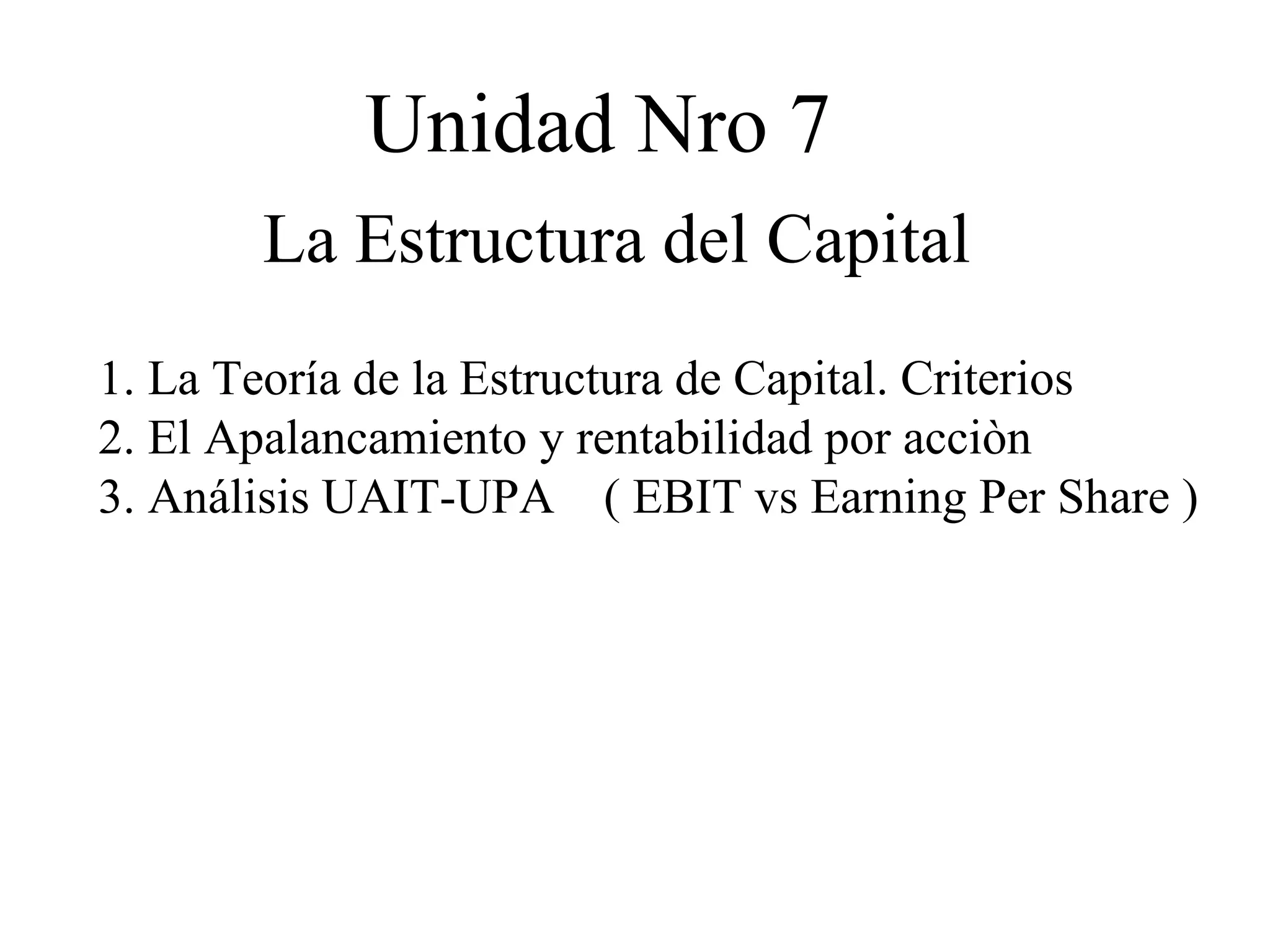 Unidad Nro 7

La Estructura del Capital

1. La Teoría de la Estructura de Capital. Criterios
2. El Apalancamiento y rentabilidad por acciòn
3. Análisis UAIT-UPA ( EBIT vs Earning Per Share )